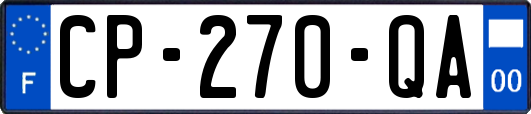 F
CP-270-QA
00